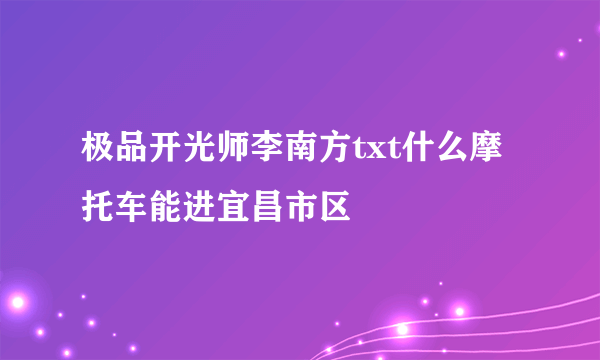 极品开光师李南方txt什么摩托车能进宜昌市区